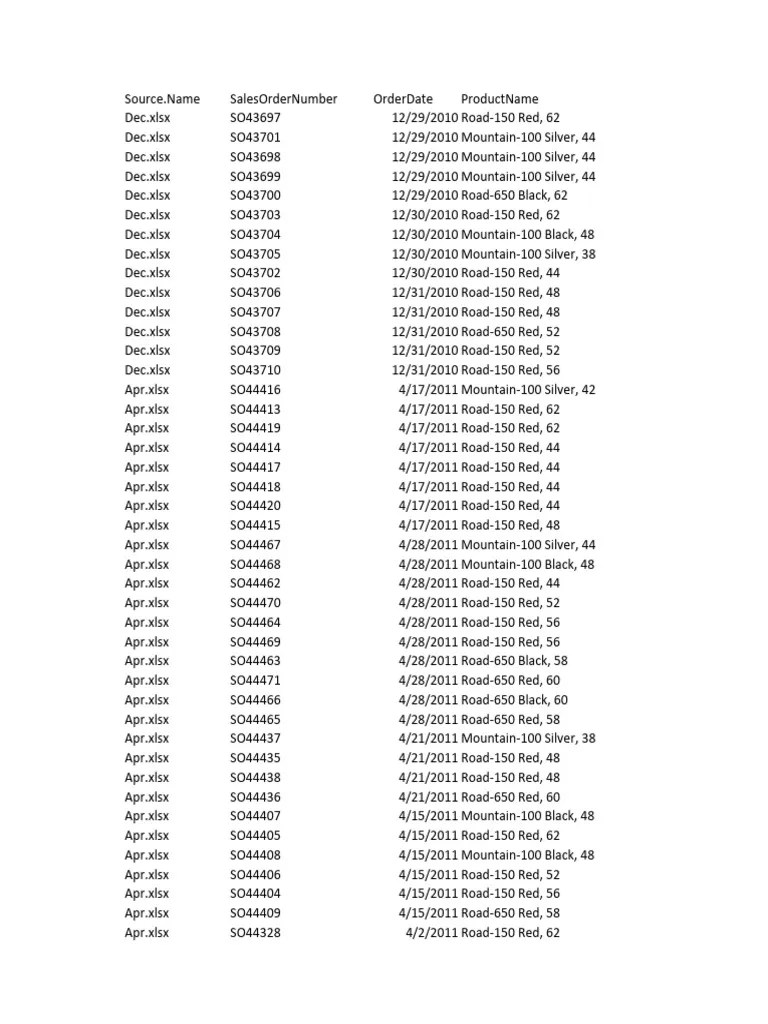 | Source.Name | SalesOrderNumber | OrderDate | ProductName |
|---|---|---|---|
| Dec.xlsx | SO43697 | 12/29/2010 | Road-150 Red, 62 |
| Dec.xlsx | SO43701 | 12/29/2010 | Mountain-100 Silver, 44 |
| Dec.xlsx | SO43698 | 12/29/2010 | Mountain-100 Silver, 44 |
| Dec.xlsx | SO43699 | 12/29/2010 | Mountain-100 Silver, 44 |
| Dec.xlsx | SO43700 | 12/29/2010 | Road-650 Black, 62 |
| Dec.xlsx | SO43703 | 12/30/2010 | Road-150 Red, 62 |
| Dec.xlsx | SO43704 | 12/30/2010 | Mountain-100 Black, 48 |
| Dec.xlsx | SO43705 | 12/30/2010 | Mountain-100 Silver, 38 |
| Dec.xlsx | SO43702 | 12/30/2010 | Road-150 Red, 44 |
| Dec.xlsx | SO43706 | 12/31/2010 | Road-150 Red, 48 |
| Dec.xlsx | SO43707 | 12/31/2010 | Road-150 Red, 48 |
| Dec.xlsx | SO43708 | 12/31/2010 | Road-650 Red, 52 |
| Dec.xlsx | SO43709 | 12/31/2010 | Road-150 Red, 52 |
| Dec.xlsx | SO43710 | 12/31/2010 | Road-150 Red, 56 |
| Apr.xlsx | SO44416 | 4/17/2011 | Mountain-100 Silver, 42 |
| Apr.xlsx | SO44413 | 4/17/2011 | Road-150 Red, 62 |
| Apr.xlsx | SO44419 | 4/17/2011 | Road-150 Red, 62 |
| Apr.xlsx | SO44414 | 4/17/2011 | Road-150 Red, 44 |
| Apr.xlsx | SO44417 | 4/17/2011 | Road-150 Red, 44 |
| Apr.xlsx | SO44418 | 4/17/2011 | Road-150 Red, 44 |
| Apr.xlsx | SO44420 | 4/17/2011 | Road-150 Red, 44 |
| Apr.xlsx | SO44415 | 4/17/2011 | Road-150 Red, 48 |
| Apr.xlsx | SO44467 | 4/28/2011 | Mountain-100 Silver, 44 |
| Apr.xlsx | SO44468 | 4/28/2011 | Mountain-100 Black, 48 |
| Apr.xlsx | SO44462 | 4/28/2011 | Road-150 Red, 44 |
| Apr.xlsx | SO44470 | 4/28/2011 | Road-150 Red, 52 |
| Apr.xlsx | SO44464 | 4/28/2011 | Road-150 Red, 56 |
| Apr.xlsx | SO44469 | 4/28/2011 | Road-150 Red, 56 |
| Apr.xlsx | SO44463 | 4/28/2011 | Road-650 Black, 58 |
| Apr.xlsx | SO44471 | 4/28/2011 | Road-650 Red, 60 |
| Apr.xlsx | SO44466 | 4/28/2011 | Road-650 Black, 60 |
| Apr.xlsx | SO44465 | 4/28/2011 | Road-650 Red, 58 |
| Apr.xlsx | SO44437 | 4/21/2011 | Mountain-100 Silver, 38 |
| Apr.xlsx | SO44435 | 4/21/2011 | Road-150 Red, 48 |
| Apr.xlsx | SO44438 | 4/21/2011 | Road-150 Red, 48 |
| Apr.xlsx | SO44436 | 4/21/2011 | Road-650 Red, 60 |
| Apr.xlsx | SO44407 | 4/15/2011 | Mountain-100 Black, 48 |
| Apr.xlsx | SO44405 | 4/15/2011 | Road-150 Red, 62 |
| Apr.xlsx | SO44408 | 4/15/2011 | Mountain-100 Black, 48 |
| Apr.xlsx | SO44406 | 4/15/2011 | Road-150 Red, 52 |
| Apr.xlsx | SO44404 | 4/15/2011 | Road-150 Red, 56 |
| Apr.xlsx | SO44409 | 4/15/2011 | Road-650 Red, 58 |
| Apr.xlsx | SO44328 | 4/2/2011 | Road-150 Red, 62 |